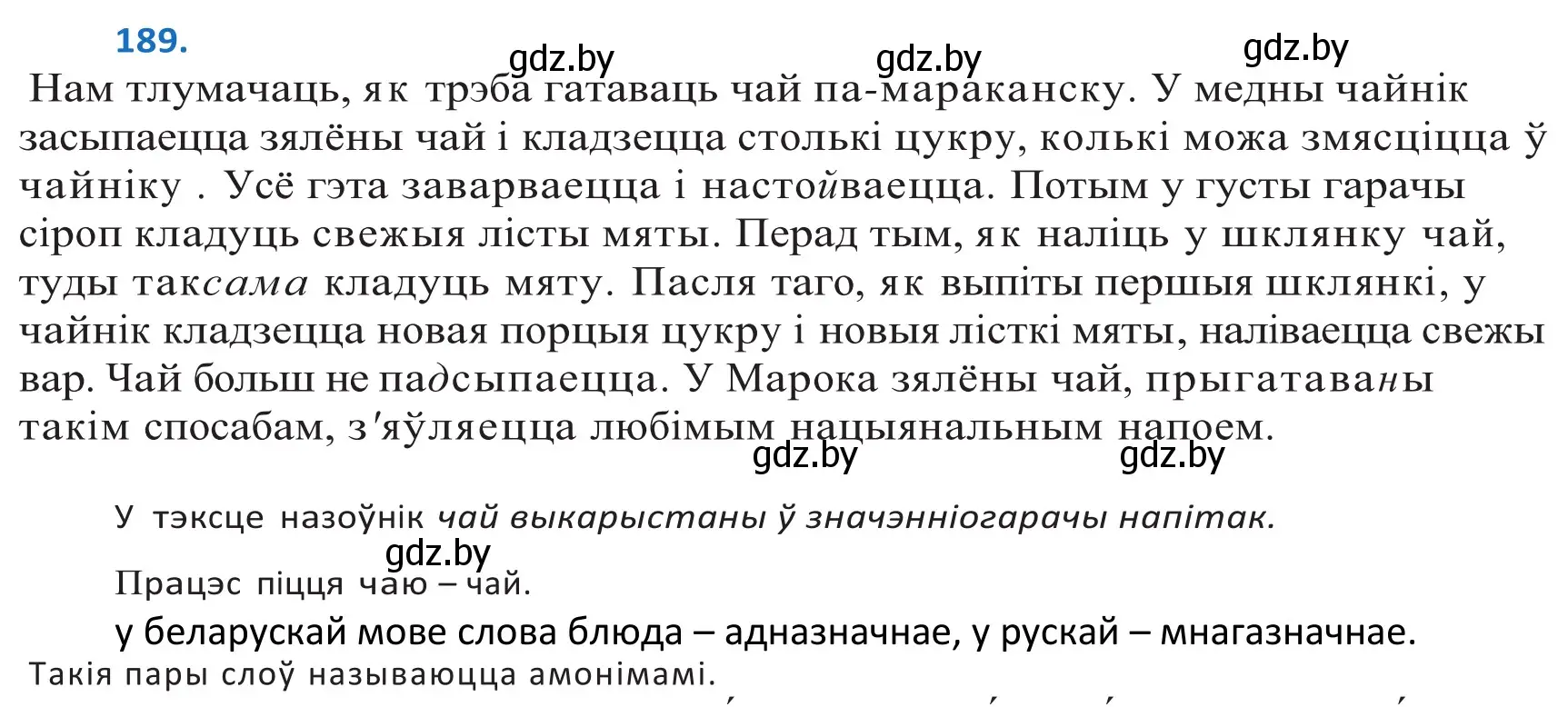 189.

gdz.by gdz.by gdz.by

Нам тлумачаць, як трэба гатаваць чай па-мараканску. У медны чайнік засыпаецца зялёны чай і кладзецца столькі цукру, колькі можа змясціцца ў чайніку . Усё гэта заварваецца і настойваецца. Потым у густы гарачы сіроп кладуць свежыя лісты мяты. Перад тым, як наліць у шклянку чай, туды таксама кладуць мяту. Пасля таго, як выпіты першыя шклянкі, у чайнік кладзецца новая порцыя цукру і новыя лісткі мяты, наліваецца свежы вар. Чай больш не падсыпаецца. У Марока зялёны чай, прыгатаваны такім спосабам, з'яўляецца любімым нацыянальным напоем.

gdz.by gdz.by

У тэксце назоўнік чай выкарыстаны ў значэнніогарачы напітак.

gdz.by

Працэс піцця чаю – чай.

у беларускай мове слова блюда – адназначнае, у рускай – мнагазначнае.

Такія пары слоў называюцца амонімамі.